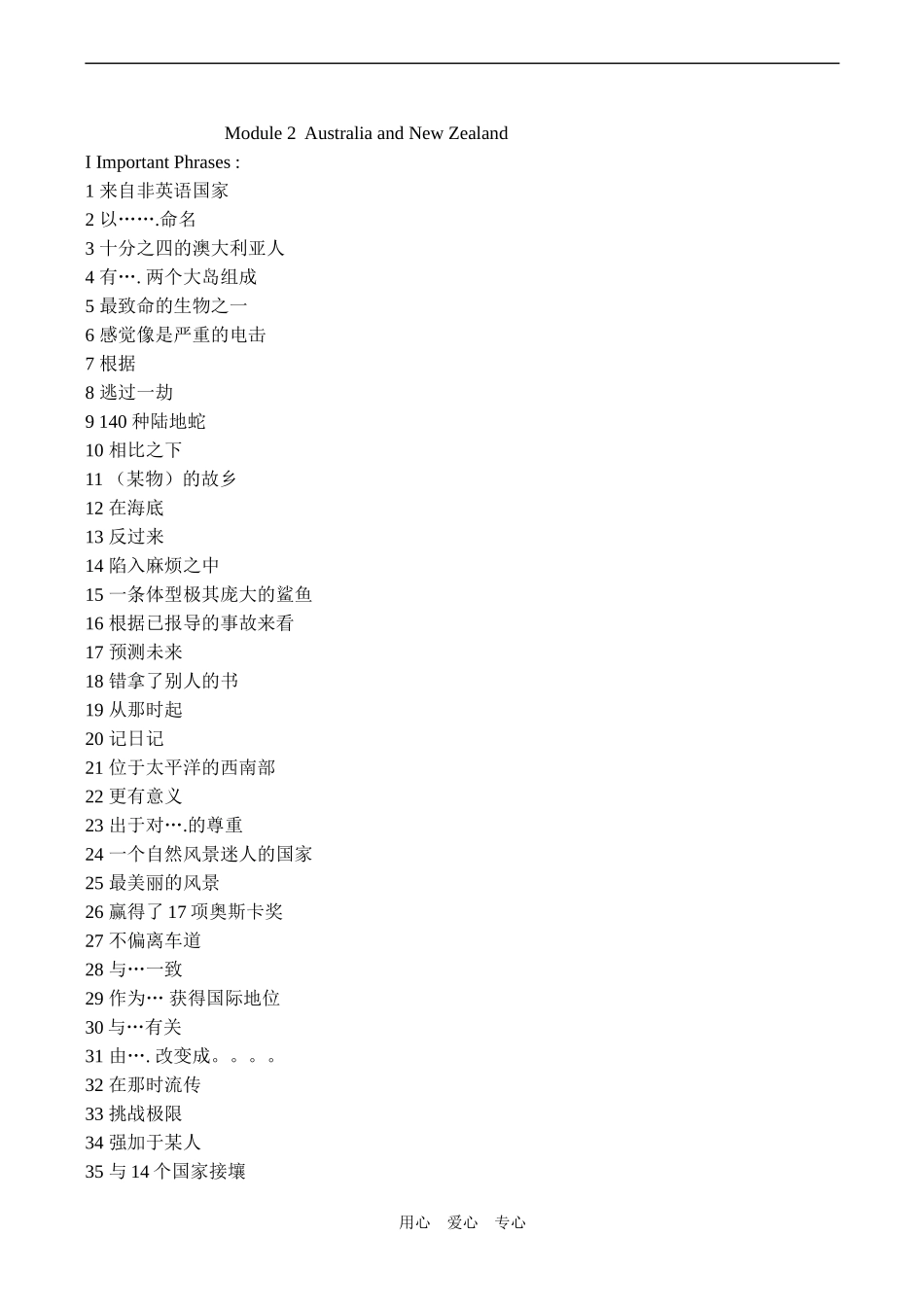 Module 2 Australia and New Zealand

I Important Phrases :

1 来自非英语国家
2 以…….命名
3 十分之四的澳大利亚人
4 有…. 两个大岛组成
5 最致命的生物之一
6 感觉像是严重的电击
7 根据
8 逃过一劫
9 140 种陆地蛇
10 相比之下
11 （某物）的故乡
12 在海底
13 反过来
14 陷入麻烦之中
15 一条体型极其庞大的鲨鱼
16 根据已报导的事故来看
17 预测未来
18 错拿了别人的书
19 从那时起
20 记日记
21 位于太平洋的西南部
22 更有意义
23 出于对….的尊重
24 一个自然风景迷人的国家
25 最美丽的风景
26 赢得了 17 项奥斯卡奖
27 不偏离车道
28 与…一致
29 作为… 获得国际地位
30 与…有关
31 由…. 改变成。。。。
32 在那时流传
33 挑战极限
34 强加于某人
35 与 14 个国家接壤

用心 爱心 专心